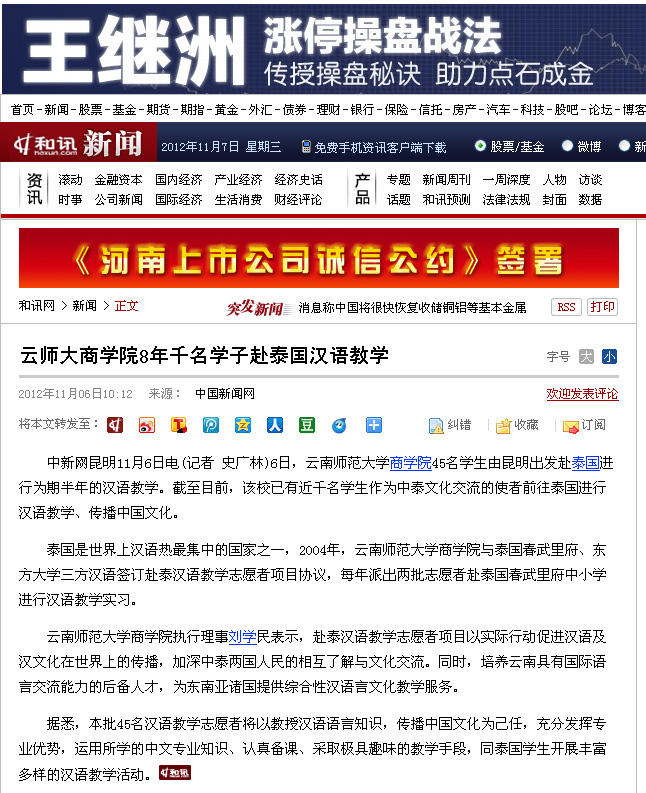 王继洲 涨停操盘战法 传授操盘秘诀 助力点石成金

首页-新闻-股票-基金-期货-期指-黄金-外汇-债券-理财-银行-保险-信托-房产-汽车-科技-股吧-论坛-博客

和讯 hexun.com 新闻 2012年11月7日 星期三 免费手机资讯客户端下载 股票/基金 微博 新

资讯 滚动 金融资本 国内经济 产业经济 经济史话 时事 公司新闻 国际经济 生活消费 财经评论
产品 专题 新闻周刊 一周深度 人物 访谈 话题 和讯预测 法律法规 封面 数据

《河南上市公司诚信公约》签署

和讯网 > 新闻 > 正文 突发新闻 消息称中国将很快恢复收储铜铝等基本金属 RSS 打印

云师大商学院8年千名学子赴泰国汉语教学

字号 大 小

2012年11月06日10:12 来源： 中国新闻网 欢迎发表评论

将本文转发至： 纠错 收藏 订阅

中新网昆明11月6日电(记者 史广林)6日，云南师范大学商学院45名学生由昆明出发赴泰国进行为期半年的汉语教学。截至目前，该校已有近千名学生作为中泰文化交流的使者前往泰国进行汉语教学、传播中国文化。

泰国是世界上汉语热最集中的国家之一，2004年，云南师范大学商学院与泰国春武里府、东方大学三方汉语签订赴泰汉语教学志愿者项目协议，每年派出两批志愿者赴泰国春武里府中小学进行汉语教学实习。

云南师范大学商学院执行理事刘学民表示，赴泰汉语教学志愿者项目以实际行动促进汉语及汉文化在世界上的传播，加深中泰两国人民的相互了解与文化交流。同时，培养云南具有国际语言交流能力的后备人才，为东南亚诸国提供综合性汉语言文化教学服务。

据悉，本批45名汉语教学志愿者将以教授汉语语言知识，传播中国文化为己任，充分发挥专业优势，运用所学的中文专业知识、认真备课、采取极具趣味的教学手段，同泰国学生开展丰富多样的汉语教学活动。和讯